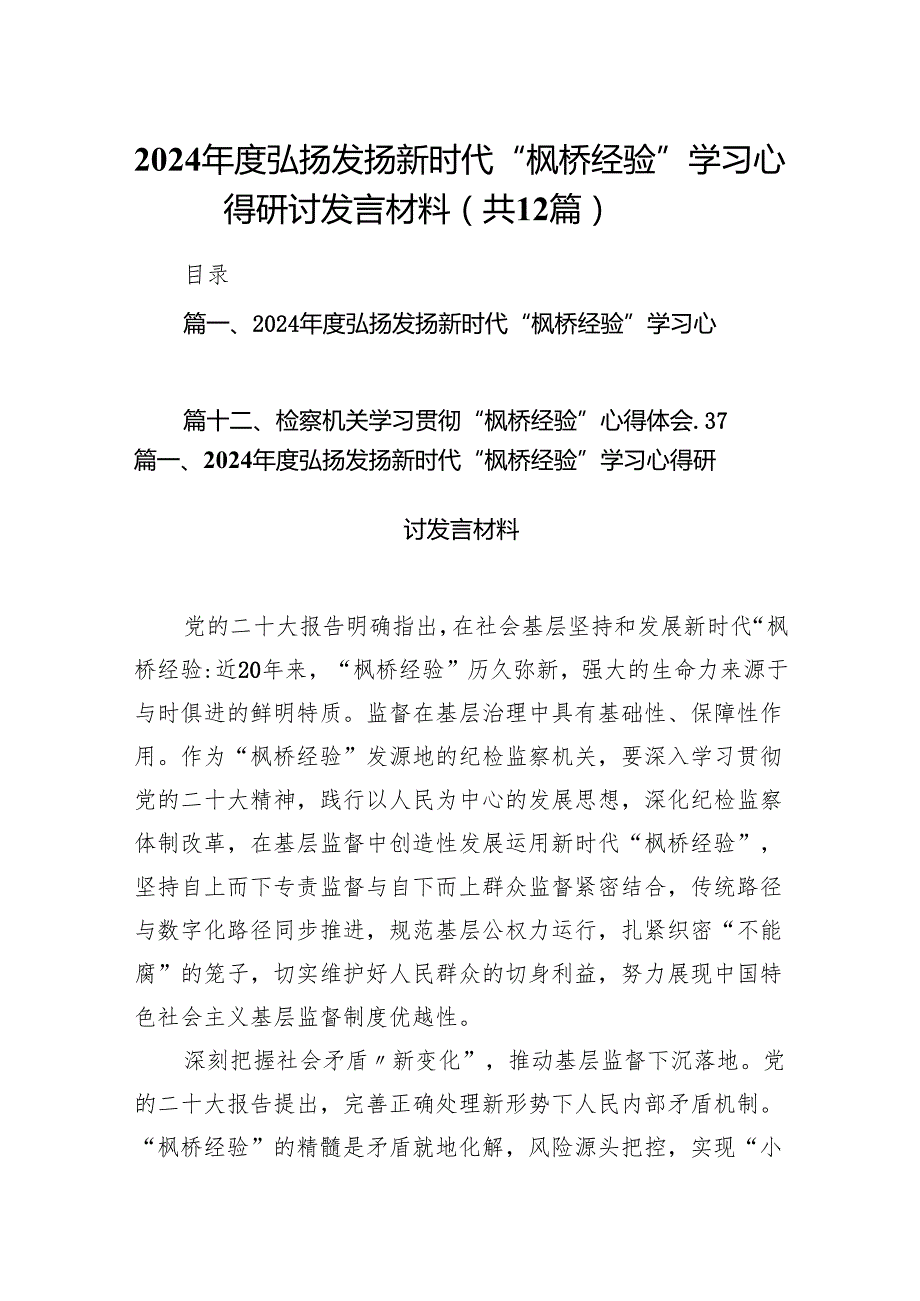 2024年度弘扬发扬新时代“枫桥经验”学习心得研讨发言材料（共12篇）

目录

篇一、2024年度弘扬发扬新时代“枫桥经验”学习心

篇十二、检察机关学习贯彻“枫桥经验”心得体会.37

篇一、2024年度弘扬发扬新时代“枫桥经验”学习心得研讨发言材料

党的二十大报告明确指出，在社会基层坚持和发展新时代“枫桥经验:近20年来，“枫桥经验”历久弥新，强大的生命力来源于与时俱进的鲜明特质。监督在基层治理中具有基础性、保障性作用。作为“枫桥经验”发源地的纪检监察机关，要深入学习贯彻党的二十大精神，践行以人民为中心的发展思想，深化纪检监察体制改革，在基层监督中创造性发展运用新时代“枫桥经验”，坚持自上而下专责监督与自下而上群众监督紧密结合，传统路径与数字化路径同步推进，规范基层公权力运行，扎紧织密“不能腐”的笼子，切实维护好人民群众的切身利益，努力展现中国特色社会主义基层监督制度优越性。

深刻把握社会矛盾〃新变化”，推动基层监督下沉落地。党的二十大报告提出，完善正确处理新形势下人民内部矛盾机制。“枫桥经验”的精髓是矛盾就地化解，风险源头把控，实现“小